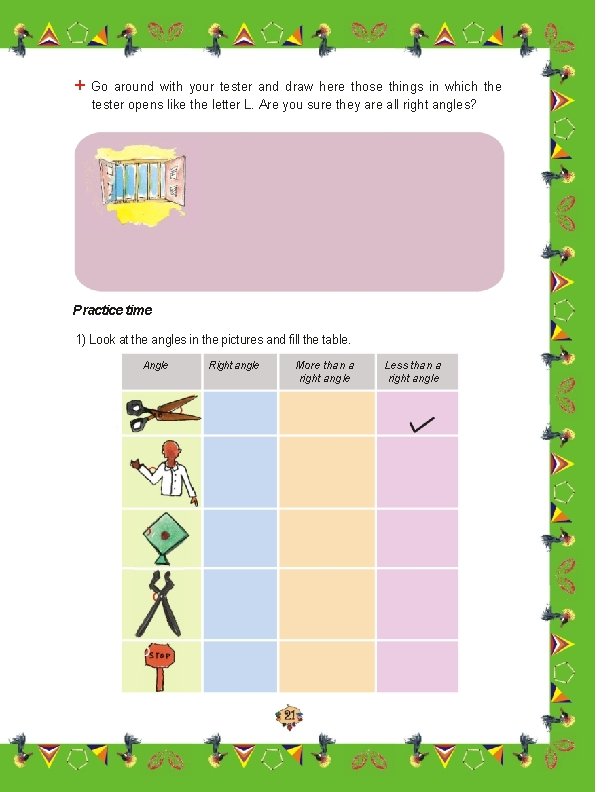 + Go around with your tester and draw here those things in which the tester opens like the letter L. Are you sure they are all right angles?

Practice time

1) Look at the angles in the pictures and fill the table.

| Angle | Right angle | More than a right angle | Less than a right angle |
|---|---|---|---|
| | | | ✓ |
| | | | |
| | | | |
| | | | |
| STOP | | | |

21